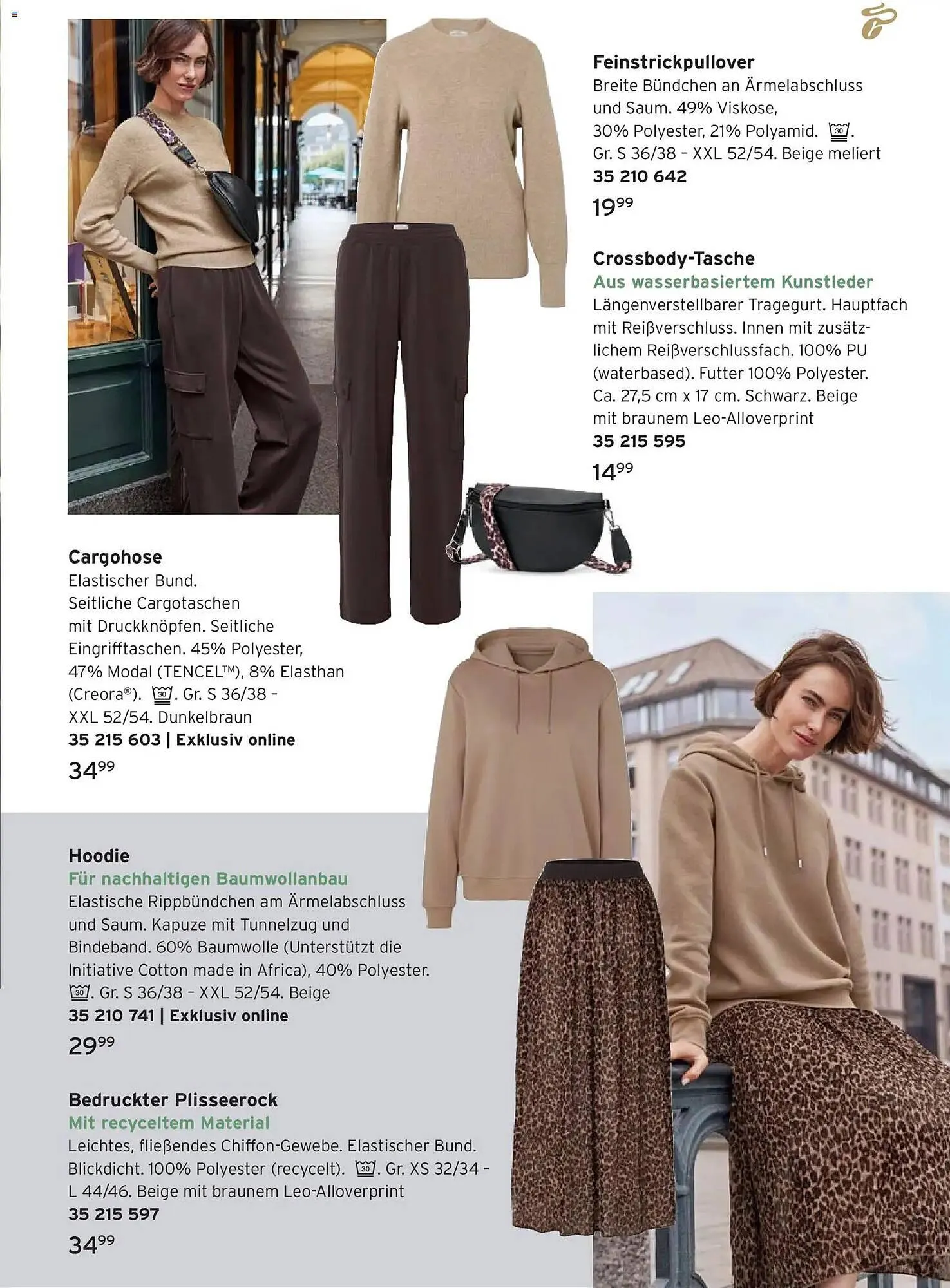 Feinstrickpullover
Breite Bündchen an Ärmelabschluss und Saum. 49% Viskose, 30% Polyester, 21% Polyamid. 30. Gr. S 36/38 – XXL 52/54. Beige meliert
35 210 642
$19^{99}$

Crossbody-Tasche
Aus wasserbasiertem Kunstleder
Längenverstellbarer Tragegurt. Hauptfach mit Reißverschluss. Innen mit zusätzlichem Reißverschlussfach. 100% PU (waterbased). Futter 100% Polyester. Ca. 27,5 cm x 17 cm. Schwarz. Beige mit braunem Leo-Alloverprint
35 215 595
$14^{99}$

Cargohose
Elastischer Bund. Seitliche Cargotaschen mit Druckknöpfen. Seitliche Eingrifftaschen. 45% Polyester, 47% Modal (TENCEL™), 8% Elasthan (Creora®). 30. Gr. S 36/38 – XXL 52/54. Dunkelbraun
35 215 603 | Exklusiv online
$34^{99}$

Hoodie
Für nachhaltigen Baumwollanbau
Elastische Rippbündchen am Ärmelabschluss und Saum. Kapuze mit Tunnelzug und Bindeband. 60% Baumwolle (Unterstützt die Initiative Cotton made in Africa), 40% Polyester. 30. Gr. S 36/38 – XXL 52/54. Beige
35 210 741 | Exklusiv online
$29^{99}$

Bedruckter Plisseerock
Mit recyceltem Material
Leichtes, fließendes Chiffon-Gewebe. Elastischer Bund. Blickdicht. 100% Polyester (recycelt). 30. Gr. XS 32/34 – L 44/46. Beige mit braunem Leo-Alloverprint
35 215 597
$34^{99}$